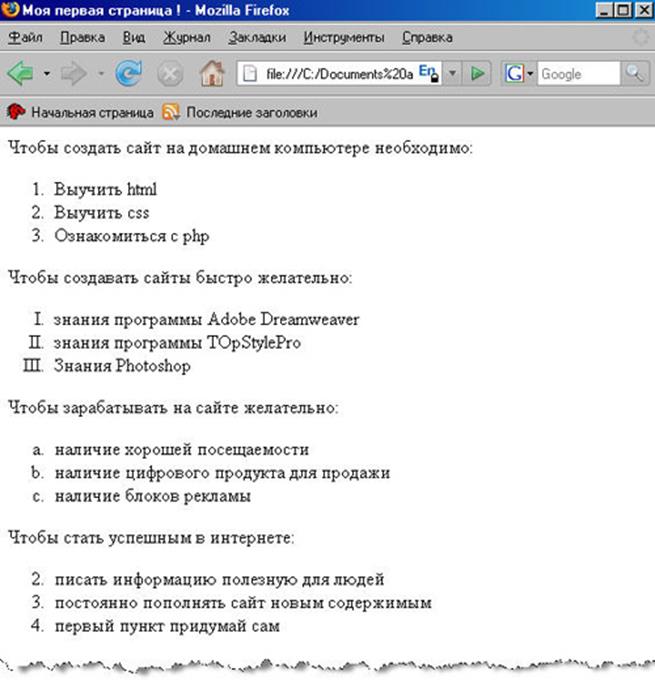 Моя первая страница ! - Mozilla Firefox

Файл Правка Вид Журнал Закладки Инструменты Справка

file:///C:/Documents%20a En Google

Начальная страница Последние заголовки

Чтобы создать сайт на домашнем компьютере необходимо:

1. Выучить html
2. Выучить css
3. Ознакомиться с php

Чтобы создавать сайты быстро желательно:

I. знания программы Adobe Dreamweaver
II. знания программы TOpStylePro
III. Знания Photoshop

Чтобы зарабатывать на сайте желательно:

a. наличие хорошей посещаемости
b. наличие цифрового продукта для продажи
c. наличие блоков рекламы

Чтобы стать успешным в интернете:

2. писать информацию полезную для людей
3. постоянно пополнять сайт новым содержимым
4. первый пункт придумай сам